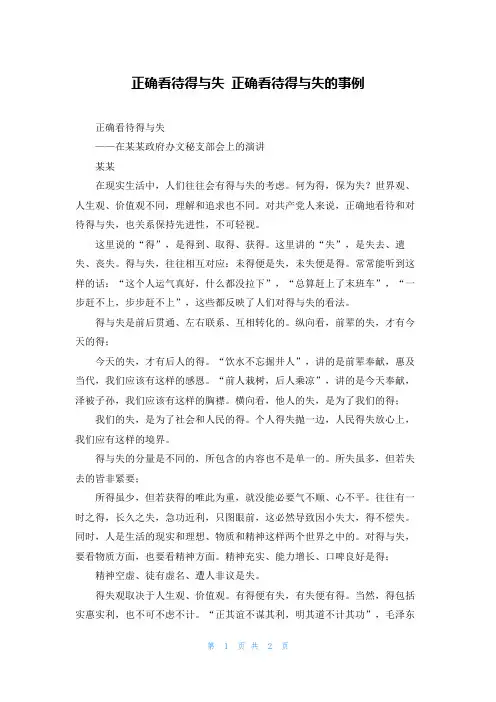 正确看待得与失 正确看待得与失的事例

正确看待得与失

——在某某政府办文秘支部会上的演讲

某某

在现实生活中，人们往往会有得与失的考虑。何为得，保为失？世界观、人生观、价值观不同，理解和追求也不同。对共产党人来说，正确地看待和对待得与失，也关系保持先进性，不可轻视。

这里说的“得”，是得到、取得、获得。这里讲的“失”，是失去、遗失、丧失。得与失，往往相互对应：未得便是失，未失便是得。常常能听到这样的话：“这个人运气真好，什么都没拉下”，“总算赶上了末班车”，“一步赶不上，步步赶不上”，这些都反映了人们对得与失的看法。

得与失是前后贯通、左右联系、互相转化的。纵向看，前辈的失，才有今天的得；

今天的失，才有后人的得。“饮水不忘掘井人”，讲的是前辈奉献，惠及当代，我们应该有这样的感恩。“前人栽树，后人乘凉”，讲的是今天奉献，泽被子孙，我们应该有这样的胸襟。横向看，他人的失，是为了我们的得；

我们的失，是为了社会和人民的得。个人得失抛一边，人民得失放心上，我们应有这样的境界。

得与失的分量是不同的，所包含的内容也不是单一的。所失虽多，但若失去的皆非紧要；

所得虽少，但若获得的唯此为重，就没能必要气不顺、心不平。往往有一时之得，长久之失，急功近利，只图眼前，这必然导致因小失大，得不偿失。同时，人是生活的现实和理想、物质和精神这样两个世界之中的。对得与失，要看物质方面，也要看精神方面。精神充实、能力增长、口碑良好是得；

精神空虚、徒有虚名、遭人非议是失。

得失观取决于人生观、价值观。有得便有失，有失便有得。当然，得包括实惠实利，也不可不虑不计。“正其谊不谋其利，明其道不计其功”，毛泽东

第 1 页 共 2 页